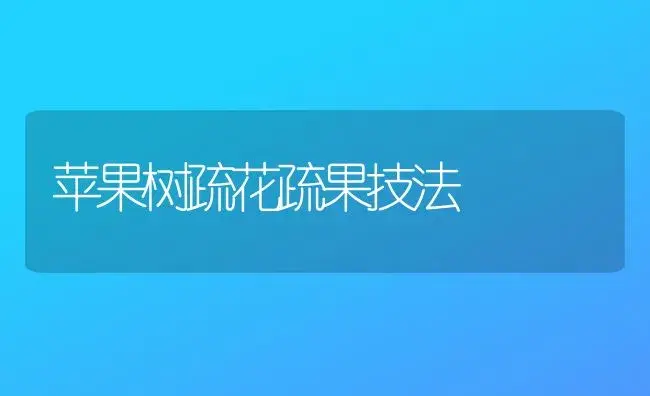 苹果树疏花疏果技法